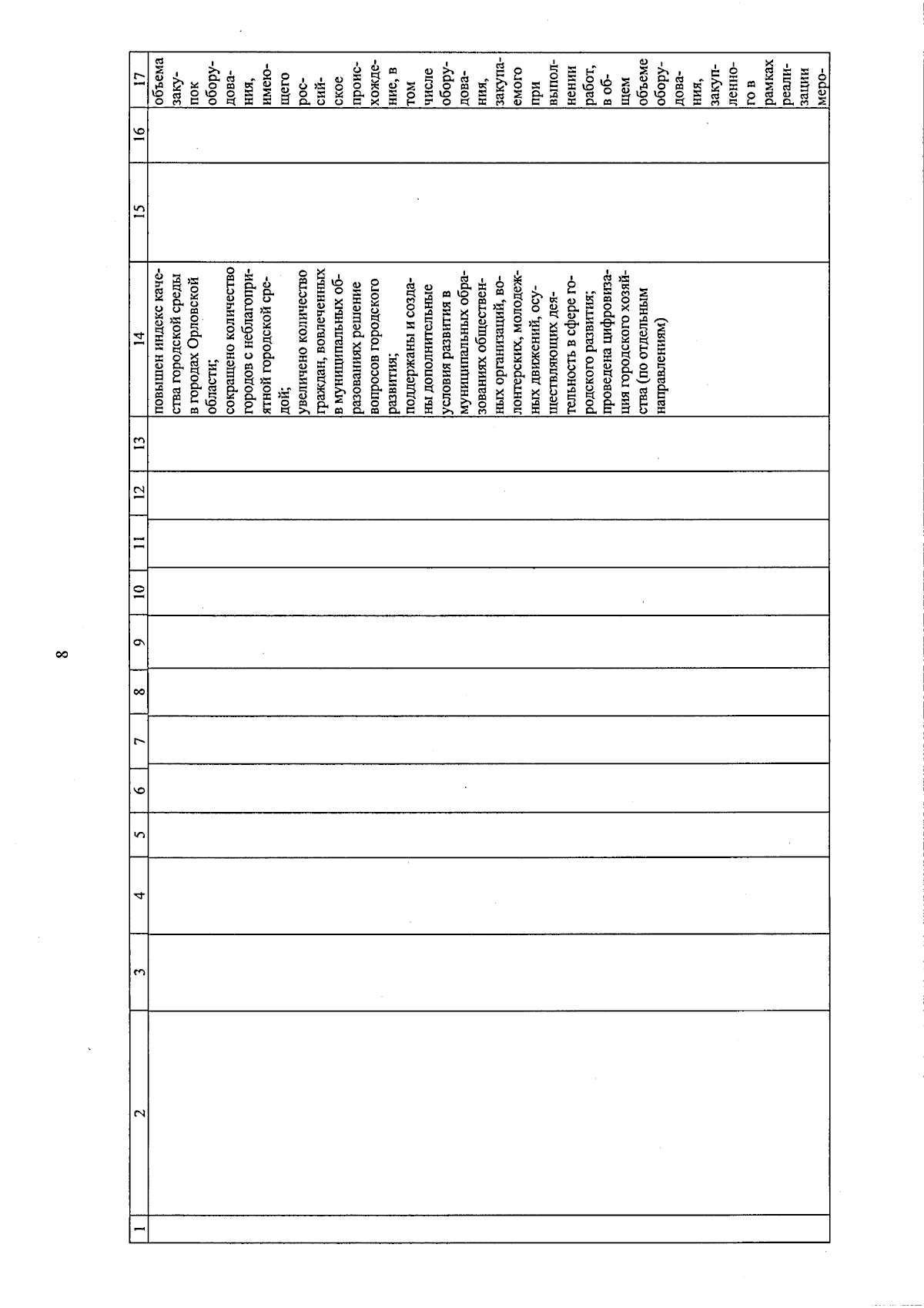 8

| 1 | 2 | 3 | 4 | 5 | 6 | 7 | 8 | 9 | 10 | 11 | 12 | 13 | 14 | 15 | 16 | 17 |
|---|---|---|---|---|---|---|---|---|---|---|---|---|---|---|---|---|
| | | | | | | | | | | | | | повышен индекс качества городской среды в городах Орловской области; сокращено количество городов с неблагоприятной городской средой; увеличено количество граждан, вовлеченных в муниципальных образованиях решение вопросов городского развития; поддержаны и созданы дополнительные условия развития в муниципальных образованиях общественных организаций, волонтерских, молодежных движений, осуществляющих деятельность в сфере городского развития; проведена цифровизация городского хозяйства (по отдельным направлениям) | | | объема закупок оборудования, имеющего российское происхождение, в том числе оборудования, закупаемого при выполнении работ, в общем объеме оборудования, закупленного в рамках реализации меро- |